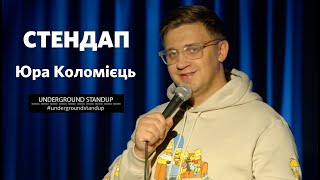 СТЕНДАП

Юра Коломієць

UNDERGROUND STANDUP
#undergroundstandup